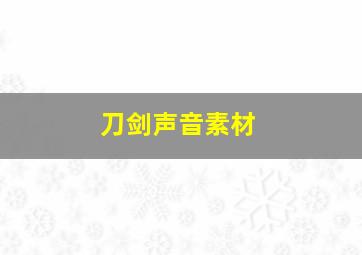 刀剑声音素材